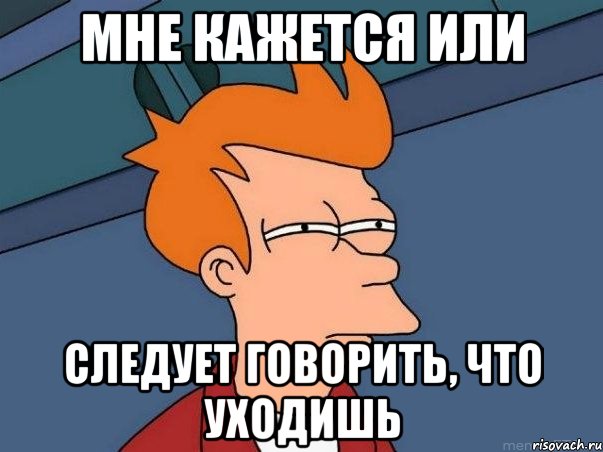 МНЕ КАЖЕТСЯ ИЛИ

СЛЕДУЕТ ГОВОРИТЬ, ЧТО УХОДИШЬ

risovach.ru